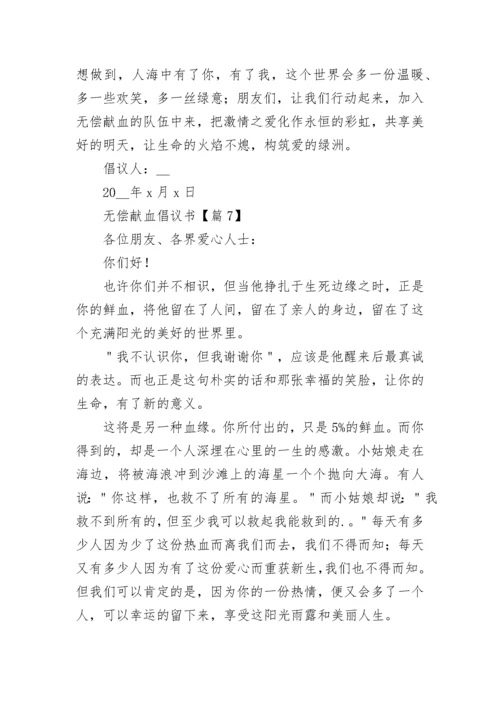 想做到，人海中有了你，有了我，这个世界会多一份温暖、多一些欢笑，多一丝绿意；朋友们，让我们行动起来，加入无偿献血的队伍中来，把激情之爱化作永恒的彩虹，共享美好的明天，让生命的火焰不熄，构筑爱的绿洲。

倡议人：__

20__年 x 月 x 日

无偿献血倡议书【篇 7】

各位朋友、各界爱心人士：

你们好！

也许你们并不相识，但当他挣扎于生死边缘之时，正是你的鲜血，将他留在了人间，留在了亲人的身边，留在了这个充满阳光的美好的世界里。

＂我不认识你，但我谢谢你＂，应该是他醒来后最真诚的表达。而也正是这句朴实的话和那张幸福的笑脸，让你的生命，有了新的意义。

这将是另一种血缘。你所付出的，只是 5%的鲜血。而你得到的，却是一个人深埋在心里的一生的感激。小姑娘走在海边，将被海浪冲到沙滩上的海星一个个抛向大海。有人说：＂你这样，也救不了所有的海星。＂而小姑娘却说：＂我救不到所有的，但至少我可以救起我能救到的.。＂每天有多少人因为少了这份热血而离我们而去，我们不得而知；每天又有多少人因为有了这份爱心而重获新生，我们也不得而知。但我们可以肯定的是，因为你的一份热情，便又会多了一个人，可以幸运的留下来，享受这阳光雨露和美丽人生。